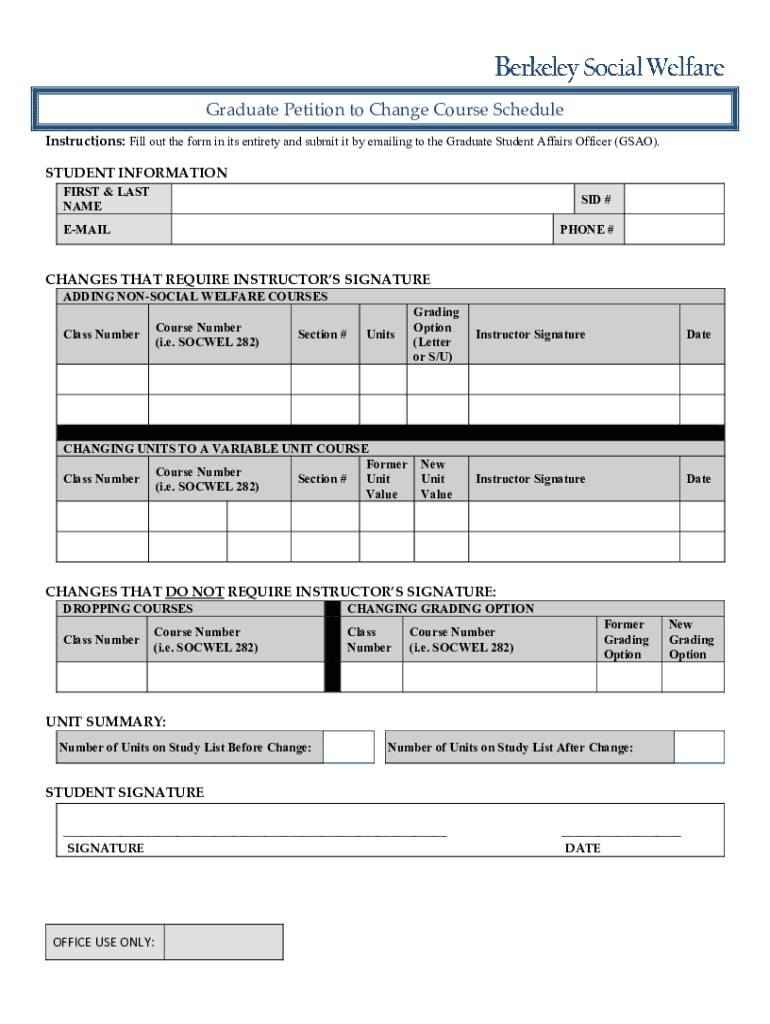 Berkeley Social Welfare

Graduate Petition to Change Course Schedule

Instructions: Fill out the form in its entirety and submit it by emailing to the Graduate Student Affairs Officer (GSAO).

STUDENT INFORMATION

| FIRST & LAST NAME | | SID # | |
|---|---|---|---|
| E-MAIL | | PHONE # | |

CHANGES THAT REQUIRE INSTRUCTOR'S SIGNATURE

ADDING NON-SOCIAL WELFARE COURSES

| Class Number | Course Number (i.e. SOCWEL 282) | Section # | Units | Grading Option (Letter or S/U) | Instructor Signature | Date |
|---|---|---|---|---|---|---|
| | | | | | | |
| | | | | | | |

CHANGING UNITS TO A VARIABLE UNIT COURSE

| Class Number | Course Number (i.e. SOCWEL 282) | Section # | Former Unit Value | New Unit Value | Instructor Signature | Date |
|---|---|---|---|---|---|---|
| | | | | | | |
| | | | | | | |

CHANGES THAT DO NOT REQUIRE INSTRUCTOR'S SIGNATURE:

DROPPING COURSES

| Class Number | Course Number (i.e. SOCWEL 282) |
|---|---|
| | |

CHANGING GRADING OPTION

| Class Number | Course Number (i.e. SOCWEL 282) | Former Grading Option | New Grading Option |
|---|---|---|---|
| | | | |

UNIT SUMMARY:

Number of Units on Study List Before Change:

Number of Units on Study List After Change:

STUDENT SIGNATURE

SIGNATURE

DATE

OFFICE USE ONLY: